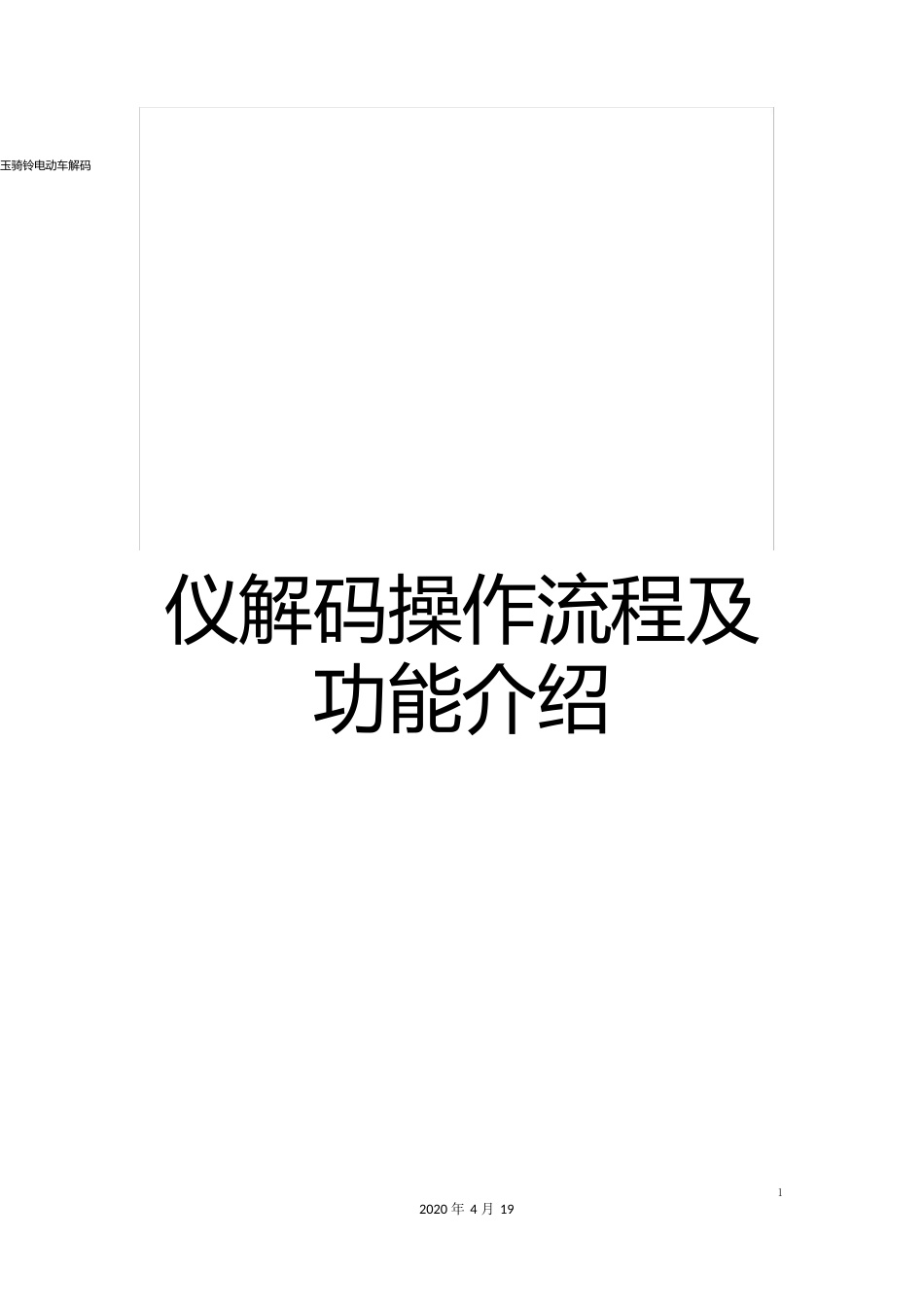 玉骑铃电动车解码

仪解码操作流程及功能介绍

1

2020 年 4 月 19